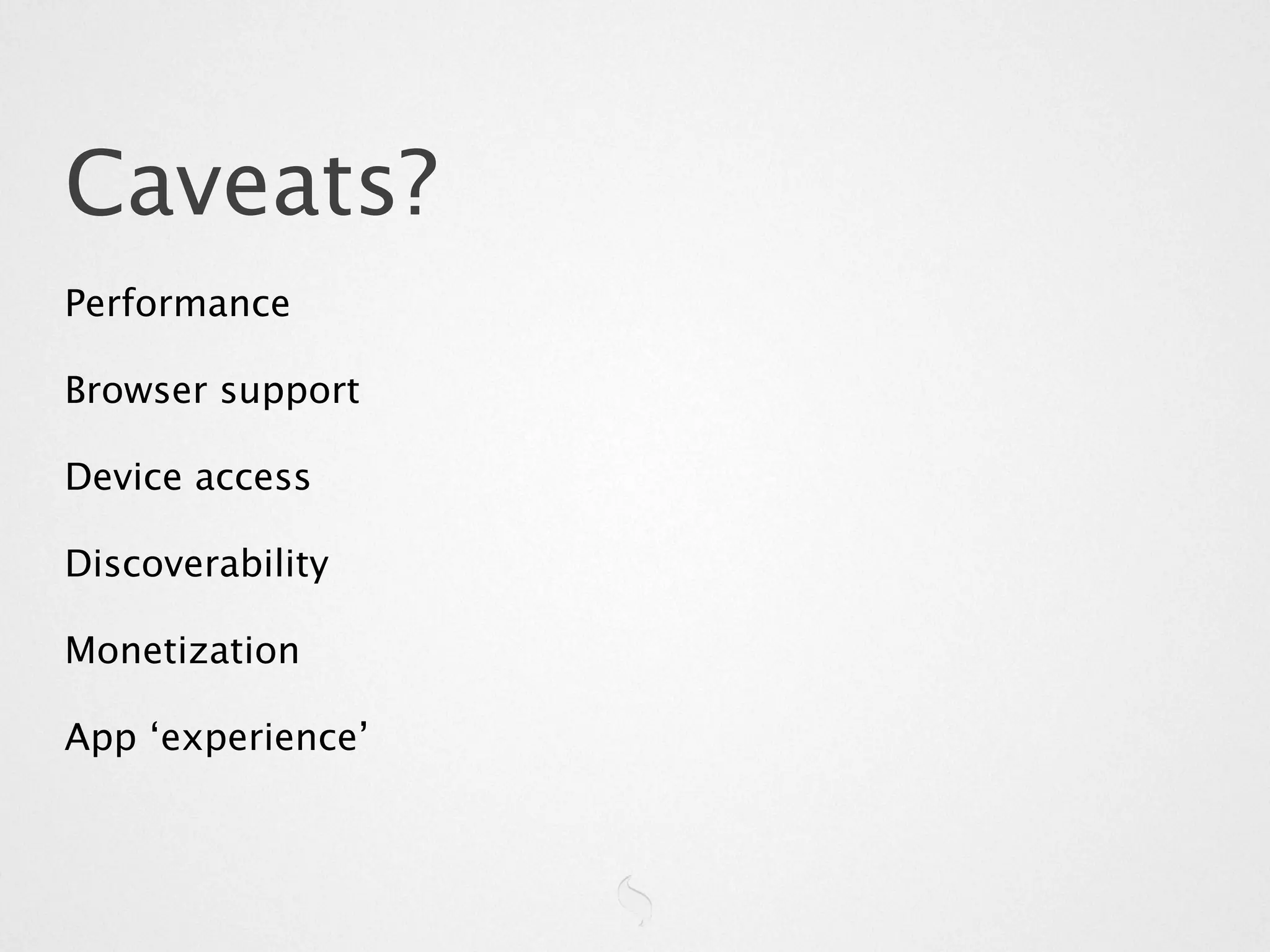 Caveats?

Performance

Browser support

Device access

Discoverability

Monetization

App ‘experience’